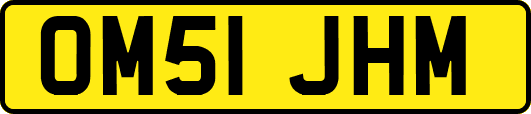 OM51 JHM